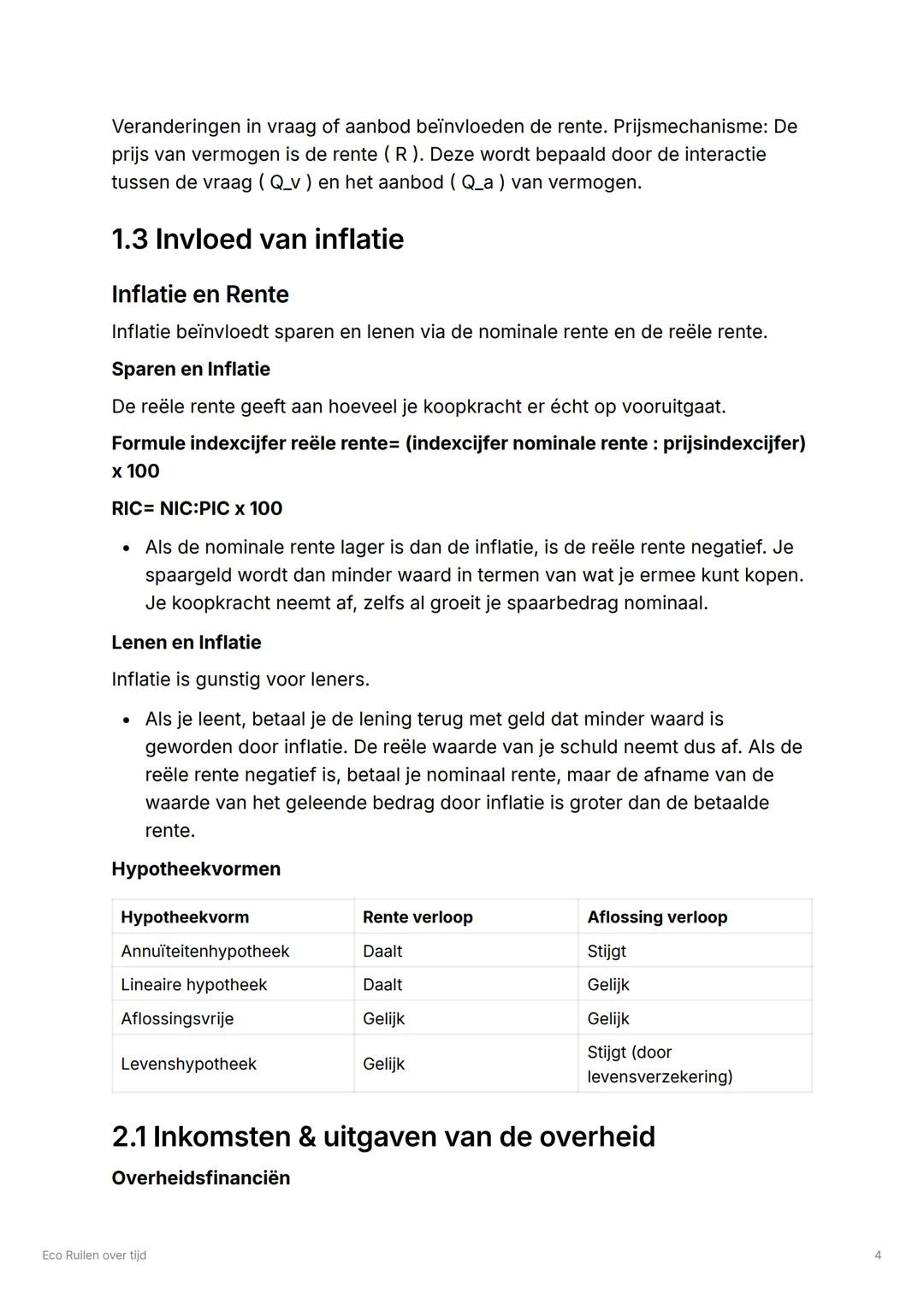 Veranderingen in vraag of aanbod beïnvloeden de rente. Prijsmechanisme: De prijs van vermogen is de rente ( R ). Deze wordt bepaald door de interactie tussen de vraag ( Q_v ) en het aanbod ( Q_a ) van vermogen.

1.3 Invloed van inflatie

Inflatie en Rente

Inflatie beïnvloedt sparen en lenen via de nominale rente en de reële rente.

Sparen en Inflatie

De reële rente geeft aan hoeveel je koopkracht er écht op vooruitgaat.

Formule indexcijfer reële rente= (indexcijfer nominale rente : prijsindexcijfer) x 100

RIC= NIC:PIC x 100

• Als de nominale rente lager is dan de inflatie, is de reële rente negatief. Je spaargeld wordt dan minder waard in termen van wat je ermee kunt kopen. Je koopkracht neemt af, zelfs al groeit je spaarbedrag nominaal.

Lenen en Inflatie

Inflatie is gunstig voor leners.

• Als je leent, betaal je de lening terug met geld dat minder waard is geworden door inflatie. De reële waarde van je schuld neemt dus af. Als de reële rente negatief is, betaal je nominaal rente, maar de afname van de waarde van het geleende bedrag door inflatie is groter dan de betaalde rente.

Hypotheekvormen

| Hypotheekvorm | Rente verloop | Aflossing verloop |
|---|---|---|
| Annuïteitenhypotheek | Daalt | Stijgt |
| Lineaire hypotheek | Daalt | Gelijk |
| Aflossingsvrije | Gelijk | Gelijk |
| Levenshypotheek | Gelijk | Stijgt (door levensverzekering) |

2.1 Inkomsten & uitgaven van de overheid

Overheidsfinanciën

Eco Ruilen over tijd

4